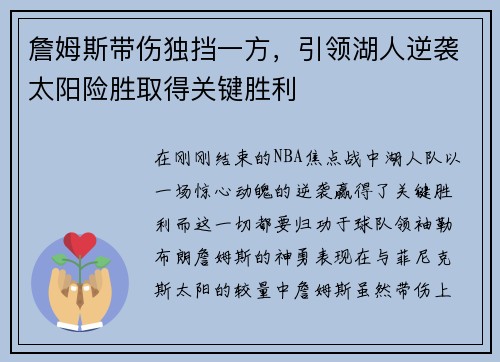 詹姆斯带伤独挡一方，引领湖人逆袭太阳险胜取得关键胜利

在刚刚结束的NBA焦点战中湖人队以一场惊心动魄的逆袭赢得了关键胜利而这一切都要归功于球队领袖勒布朗詹姆斯的神勇表现在与菲尼克斯太阳的较量中詹姆斯虽然带伤上